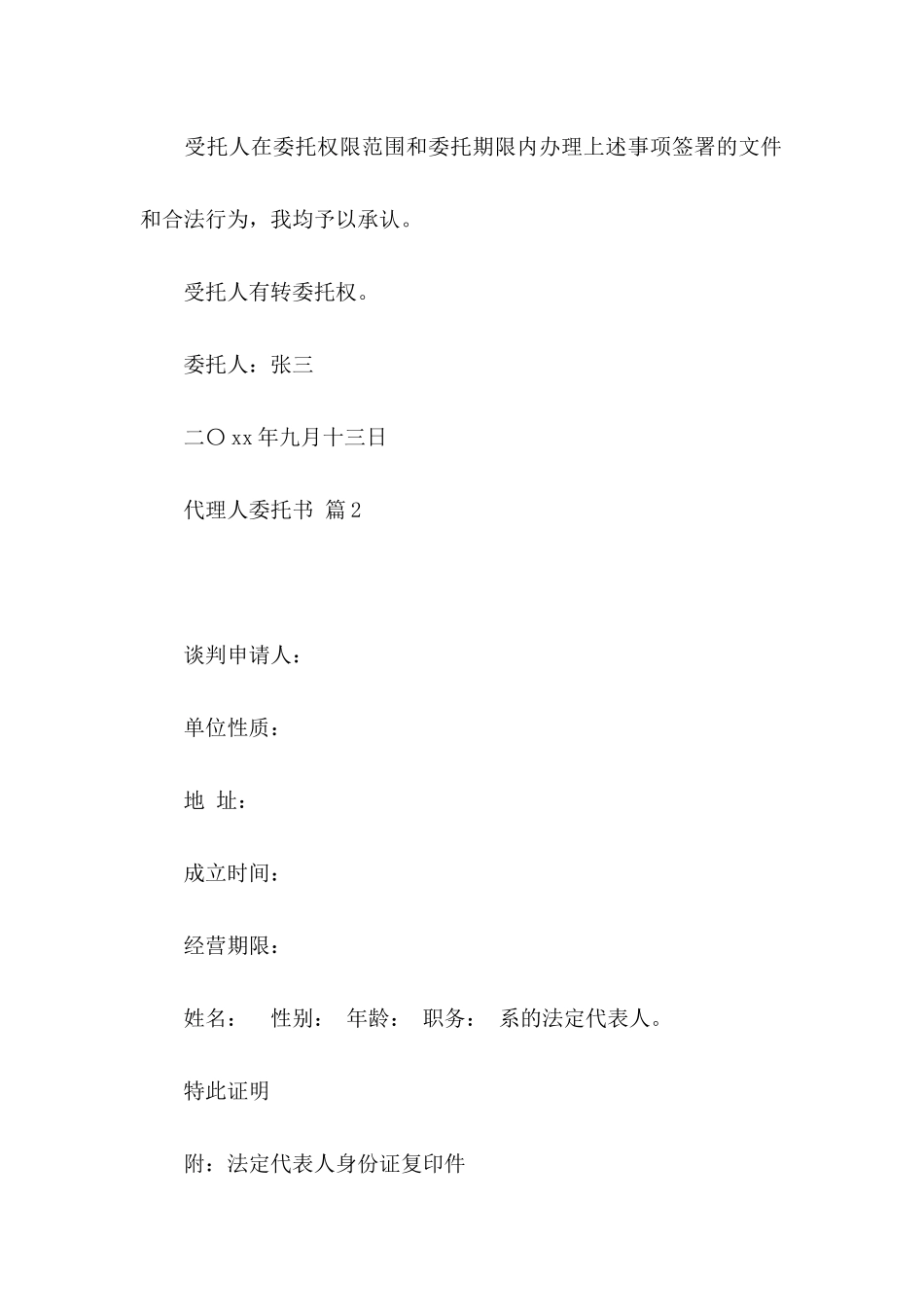 受托人在委托权限范围和委托期限内办理上述事项签署的文件和合法行为，我均予以承认。

受托人有转委托权。

委托人：张三

二〇xx年九月十三日

代理人委托书 篇2

谈判申请人：

单位性质：

地 址：

成立时间：

经营期限：

姓名： 性别： 年龄： 职务： 系的法定代表人。

特此证明

附：法定代表人身份证复印件